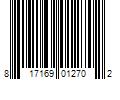 8 17169 01270 2